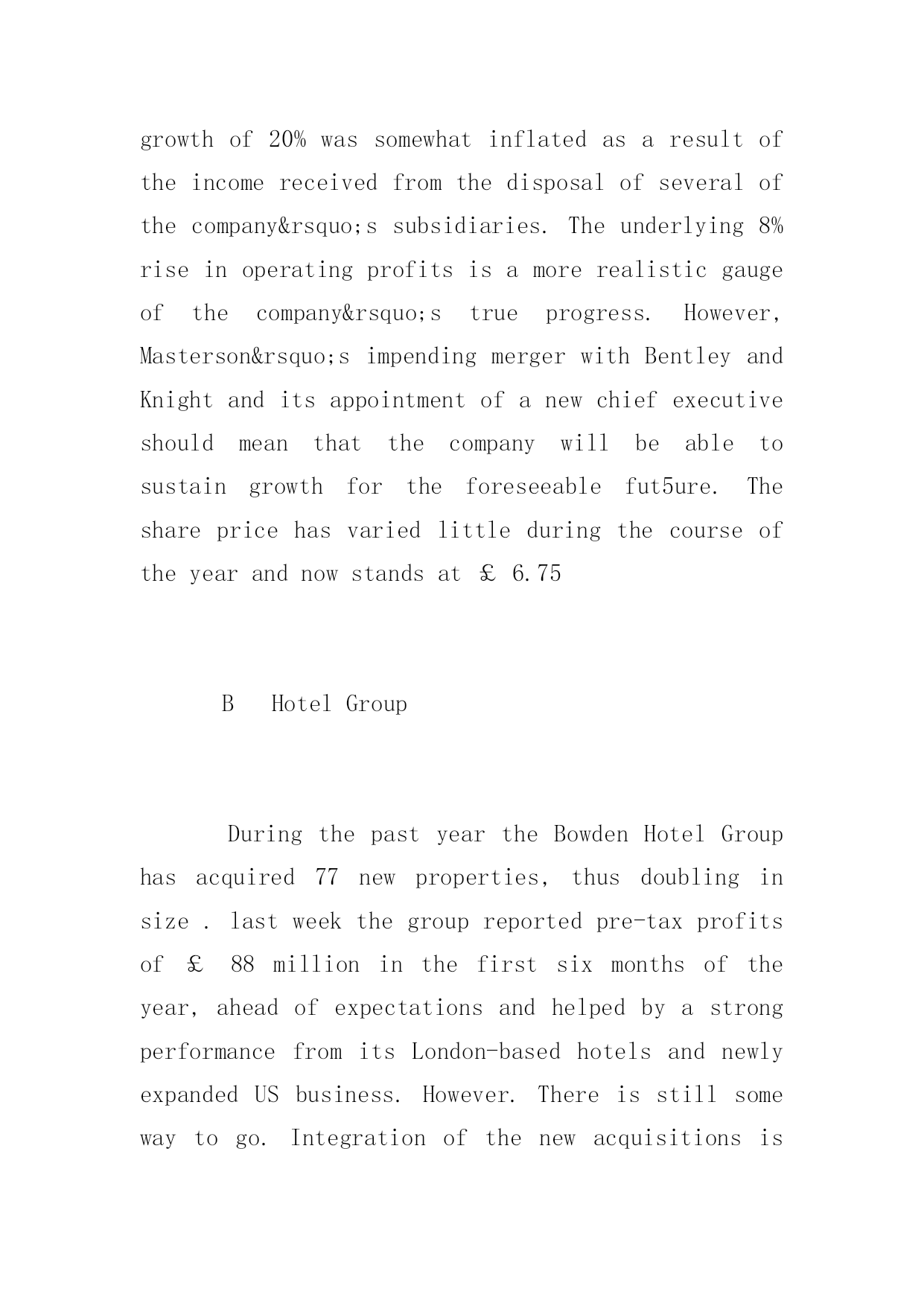 growth of 20% was somewhat inflated as a result of the income received from the disposal of several of the company&rsquo;s subsidiaries. The underlying 8% rise in operating profits is a more realistic gauge of the company&rsquo;s true progress. However, Masterson&rsquo;s impending merger with Bentley and Knight and its appointment of a new chief executive should mean that the company will be able to sustain growth for the foreseeable fut5ure. The share price has varied little during the course of the year and now stands at £ 6.75

B Hotel Group

During the past year the Bowden Hotel Group has acquired 77 new properties, thus doubling in size . last week the group reported pre-tax profits of £ 88 million in the first six months of the year, ahead of expectations and helped by a strong performance from its London-based hotels and newly expanded US business. However. There is still some way to go. Integration of the new acquisitions is